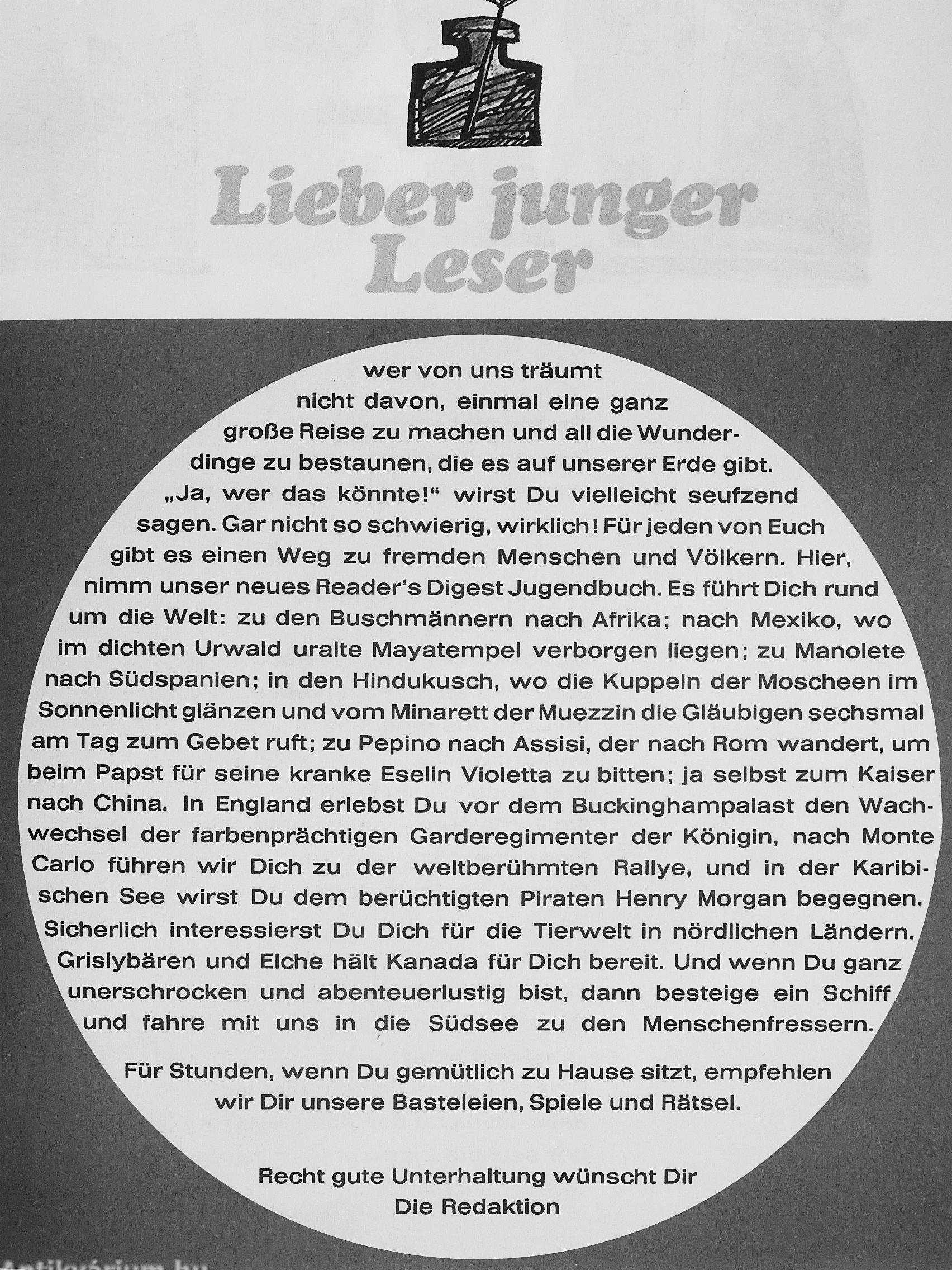 Lieber junger Leser

wer von uns träumt nicht davon, einmal eine ganz große Reise zu machen und all die Wunderdinge zu bestaunen, die es auf unserer Erde gibt. „Ja, wer das könnte!" wirst Du vielleicht seufzend sagen. Gar nicht so schwierig, wirklich! Für jeden von Euch gibt es einen Weg zu fremden Menschen und Völkern. Hier, nimm unser neues Reader's Digest Jugendbuch. Es führt Dich rund um die Welt: zu den Buschmännern nach Afrika; nach Mexiko, wo im dichten Urwald uralte Mayatempel verborgen liegen; zu Manolete nach Südspanien; in den Hindukusch, wo die Kuppeln der Moscheen im Sonnenlicht glänzen und vom Minarett der Muezzin die Gläubigen sechsmal am Tag zum Gebet ruft; zu Pepino nach Assisi, der nach Rom wandert, um beim Papst für seine kranke Eselin Violetta zu bitten; ja selbst zum Kaiser nach China. In England erlebst Du vor dem Buckinghampalast den Wachwechsel der farbenprächtigen Garderegimenter der Königin, nach Monte Carlo führen wir Dich zu der weltberühmten Rallye, und in der Karibischen See wirst Du dem berüchtigten Piraten Henry Morgan begegnen. Sicherlich interessierst Du Dich für die Tierwelt in nördlichen Ländern. Grislybären und Elche hält Kanada für Dich bereit. Und wenn Du ganz unerschrocken und abenteuerlustig bist, dann besteige ein Schiff und fahre mit uns in die Südsee zu den Menschenfressern.

Für Stunden, wenn Du gemütlich zu Hause sitzt, empfehlen wir Dir unsere Basteleien, Spiele und Rätsel.

Recht gute Unterhaltung wünscht Dir
Die Redaktion

Antikvárium.hu